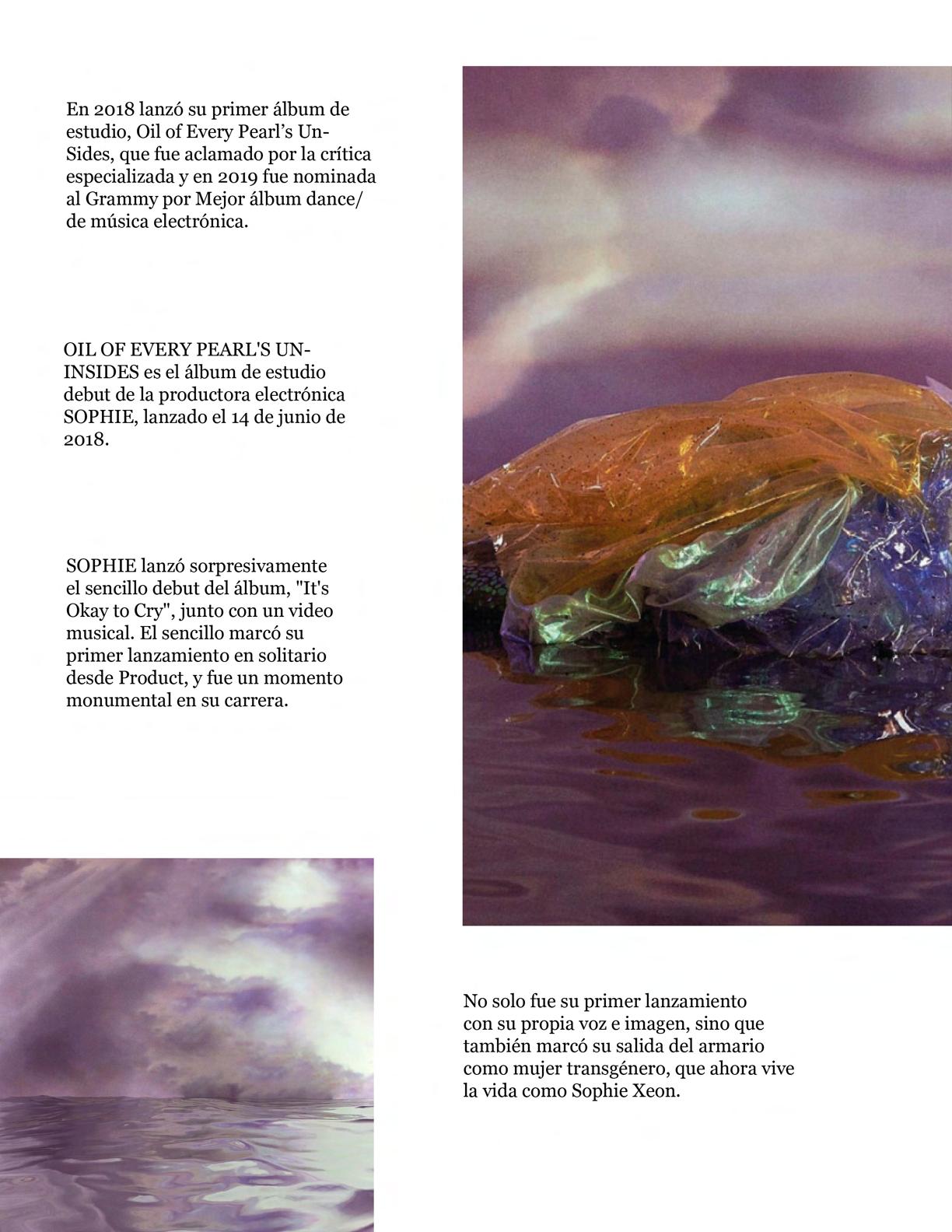 En 2018 lanzó su primer álbum de estudio, Oil of Every Pearl’s Un-Sides, que fue aclamado por la crítica especializada y en 2019 fue nominada al Grammy por Mejor álbum dance/ de música electrónica.

OIL OF EVERY PEARL'S UN-INSIDES es el álbum de estudio debut de la productora electrónica SOPHIE, lanzado el 14 de junio de 2018.

SOPHIE lanzó sorpresivamente el sencillo debut del álbum, "It's Okay to Cry", junto con un video musical. El sencillo marcó su primer lanzamiento en solitario desde Product, y fue un momento monumental en su carrera.

No solo fue su primer lanzamiento con su propia voz e imagen, sino que también marcó su salida del armario como mujer transgénero, que ahora vive la vida como Sophie Xeon.